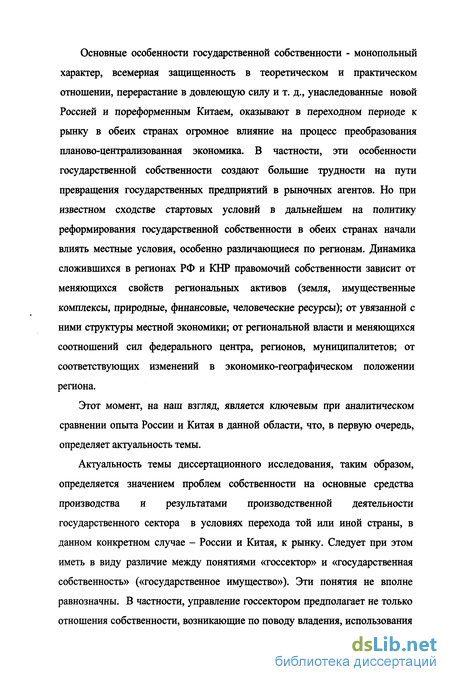 Основные особенности государственной собственности - монопольный характер, всемерная защищенность в теоретическом и практическом отношении, перерастание в довлеющую силу и т. д., унаследованные новой Россией и пореформенным Китаем, оказывают в переходном периоде к рынку в обеих странах огромное влияние на процесс преобразования планово-централизованная экономика. В частности, эти особенности государственной собственности создают большие трудности на пути превращения государственных предприятий в рыночных агентов. Но при известном сходстве стартовых условий в дальнейшем на политику реформирования государственной собственности в обеих странах начали влиять местные условия, особенно различающиеся по регионам. Динамика сложившихся в регионах РФ и КНР правомочий собственности зависит от меняющихся свойств региональных активов (земля, имущественные комплексы, природные, финансовые, человеческие ресурсы); от увязанной с ними структуры местной экономики; от региональной власти и меняющихся соотношений сил федерального центра, регионов, муниципалитетов; от соответствующих изменений в экономико-географическом положении региона.

Этот момент, на наш взгляд, является ключевым при аналитическом сравнении опыта России и Китая в данной области, что, в первую очередь, определяет актуальность темы.

Актуальность темы диссертационного исследования, таким образом, определяется значением проблем собственности на основные средства производства и результатами производственной деятельности государственного сектора в условиях перехода той или иной страны, в данном конкретном случае – России и Китая, к рынку. Следует при этом иметь в виду различие между понятиями «госсектор» и «государственная собственность» («государственное имущество»). Эти понятия не вполне равнозначны. В частности, управление госсектором предполагает не только отношения собственности, возникающие по поводу владения, использования

dsLib.net
библиотека диссертаций